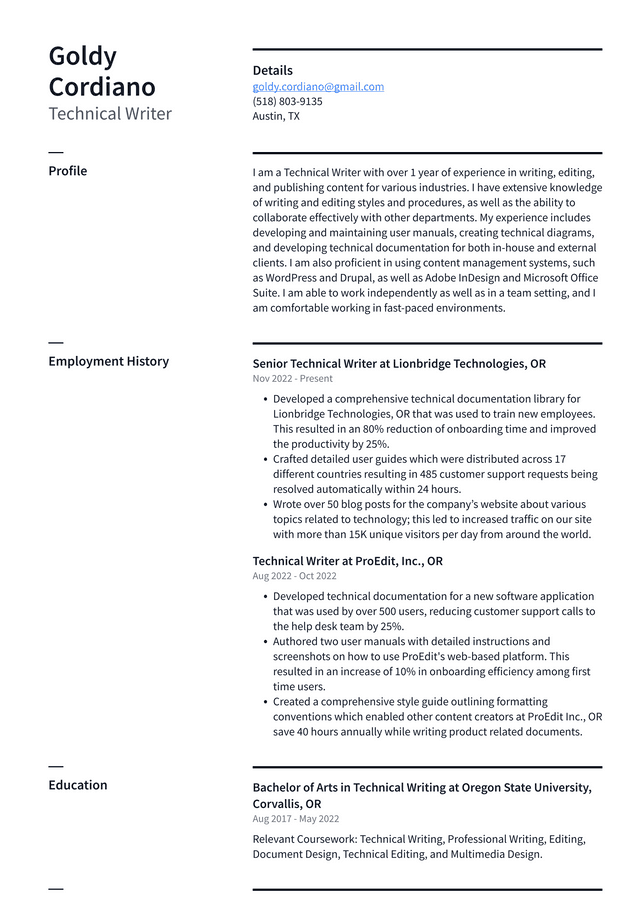 Goldy Cordiano
Technical Writer

Details
goldy.cordiano@gmail.com
(518) 803-9135
Austin, TX

Profile

I am a Technical Writer with over 1 year of experience in writing, editing, and publishing content for various industries. I have extensive knowledge of writing and editing styles and procedures, as well as the ability to collaborate effectively with other departments. My experience includes developing and maintaining user manuals, creating technical diagrams, and developing technical documentation for both in-house and external clients. I am also proficient in using content management systems, such as WordPress and Drupal, as well as Adobe InDesign and Microsoft Office Suite. I am able to work independently as well as in a team setting, and I am comfortable working in fast-paced environments.

Employment History

Senior Technical Writer at Lionbridge Technologies, OR
Nov 2022 - Present

• Developed a comprehensive technical documentation library for Lionbridge Technologies, OR that was used to train new employees. This resulted in an 80% reduction of onboarding time and improved the productivity by 25%.
• Crafted detailed user guides which were distributed across 17 different countries resulting in 485 customer support requests being resolved automatically within 24 hours.
• Wrote over 50 blog posts for the company's website about various topics related to technology; this led to increased traffic on our site with more than 15K unique visitors per day from around the world.

Technical Writer at ProEdit, Inc., OR
Aug 2022 - Oct 2022

• Developed technical documentation for a new software application that was used by over 500 users, reducing customer support calls to the help desk team by 25%.
• Authored two user manuals with detailed instructions and screenshots on how to use ProEdit's web-based platform. This resulted in an increase of 10% in onboarding efficiency among first time users.
• Created a comprehensive style guide outlining formatting conventions which enabled other content creators at ProEdit Inc., OR save 40 hours annually while writing product related documents.

Education

Bachelor of Arts in Technical Writing at Oregon State University, Corvallis, OR
Aug 2017 - May 2022

Relevant Coursework: Technical Writing, Professional Writing, Editing, Document Design, Technical Editing, and Multimedia Design.